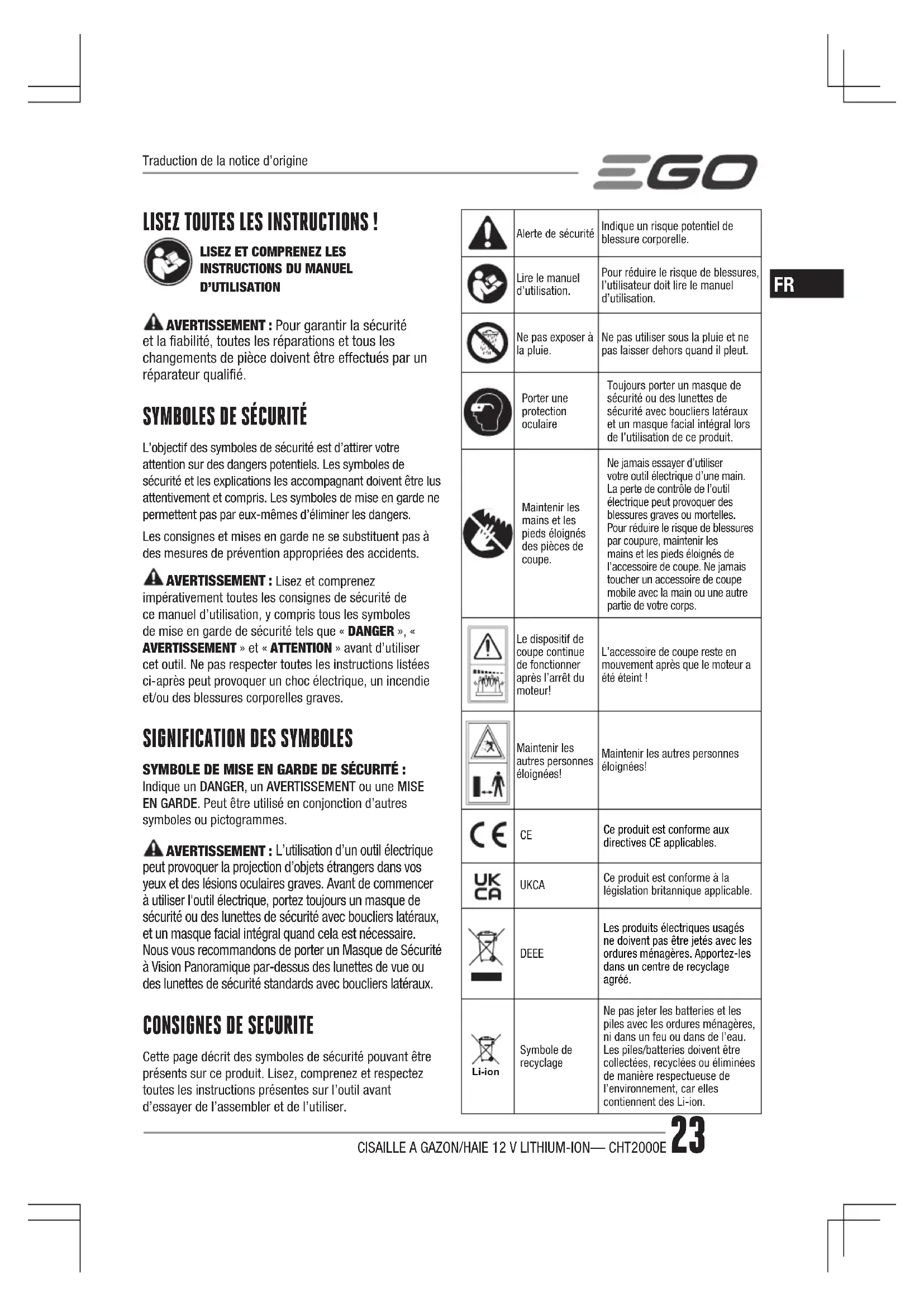 Traduction de la notice d'origine

EGO

FR

LISEZ TOUTES LES INSTRUCTIONS !

LISEZ ET COMPRENEZ LES INSTRUCTIONS DU MANUEL D'UTILISATION

AVERTISSEMENT : Pour garantir la sécurité et la fiabilité, toutes les réparations et tous les changements de pièce doivent être effectués par un réparateur qualifié.

SYMBOLES DE SÉCURITÉ

L'objectif des symboles de sécurité est d'attirer votre attention sur des dangers potentiels. Les symboles de sécurité et les explications les accompagnant doivent être lus attentivement et compris. Les symboles de mise en garde ne permettent pas par eux-mêmes d'éliminer les dangers.

Les consignes et mises en garde ne se substituent pas à des mesures de prévention appropriées des accidents.

AVERTISSEMENT : Lisez et comprenez impérativement toutes les consignes de sécurité de ce manuel d'utilisation, y compris tous les symboles de mise en garde de sécurité tels que « DANGER », « AVERTISSEMENT » et « ATTENTION » avant d'utiliser cet outil. Ne pas respecter toutes les instructions listées ci-après peut provoquer un choc électrique, un incendie et/ou des blessures corporelles graves.

SIGNIFICATION DES SYMBOLES

SYMBOLE DE MISE EN GARDE DE SÉCURITÉ : Indique un DANGER, un AVERTISSEMENT ou une MISE EN GARDE. Peut être utilisé en conjonction d'autres symboles ou pictogrammes.

AVERTISSEMENT : L'utilisation d'un outil électrique peut provoquer la projection d'objets étrangers dans vos yeux et des lésions oculaires graves. Avant de commencer à utiliser l'outil électrique, portez toujours un masque de sécurité ou des lunettes de sécurité avec boucliers latéraux, et un masque facial intégral quand cela est nécessaire. Nous vous recommandons de porter un Masque de Sécurité à Vision Panoramique par-dessus des lunettes de vue ou des lunettes de sécurité standards avec boucliers latéraux.

CONSIGNES DE SECURITE

Cette page décrit des symboles de sécurité pouvant être présents sur ce produit. Lisez, comprenez et respectez toutes les instructions présentes sur l'outil avant d'essayer de l'assembler et de l'utiliser.

| | | |
|---|---|---|
| | Alerte de sécurité | Indique un risque potentiel de blessure corporelle. |
| | Lire le manuel d'utilisation. | Pour réduire le risque de blessures, l'utilisateur doit lire le manuel d'utilisation. |
| | Ne pas exposer à la pluie. | Ne pas utiliser sous la pluie et ne pas laisser dehors quand il pleut. |
| | Porter une protection oculaire | Toujours porter un masque de sécurité ou des lunettes de sécurité avec boucliers latéraux et un masque facial intégral lors de l'utilisation de ce produit. |
| | Maintenir les mains et les pieds éloignés des pièces de coupe. | Ne jamais essayer d'utiliser votre outil électrique d'une main. La perte de contrôle de l'outil électrique peut provoquer des blessures graves ou mortelles. Pour réduire le risque de blessures par coupure, maintenir les mains et les pieds éloignés de l'accessoire de coupe. Ne jamais toucher un accessoire de coupe mobile avec la main ou une autre partie de votre corps. |
| | Le dispositif de coupe continue de fonctionner après l'arrêt du moteur! | L'accessoire de coupe reste en mouvement après que le moteur a été éteint ! |
| | Maintenir les autres personnes éloignées! | Maintenir les autres personnes éloignées! |
| CE | CE | Ce produit est conforme aux directives CE applicables. |
| UK CA | UKCA | Ce produit est conforme à la législation britannique applicable. |
| | DEEE | Les produits électriques usagés ne doivent pas être jetés avec les ordures ménagères. Apportez-les dans un centre de recyclage agréé. |
| Li-ion | Symbole de recyclage | Ne pas jeter les batteries et les piles avec les ordures ménagères, ni dans un feu ou dans de l'eau. Les piles/batteries doivent être collectées, recyclées ou éliminées de manière respectueuse de l'environnement, car elles contiennent des Li-ion. |

CISAILLE A GAZON/HAIE 12 V LITHIUM-ION— CHT2000E 23